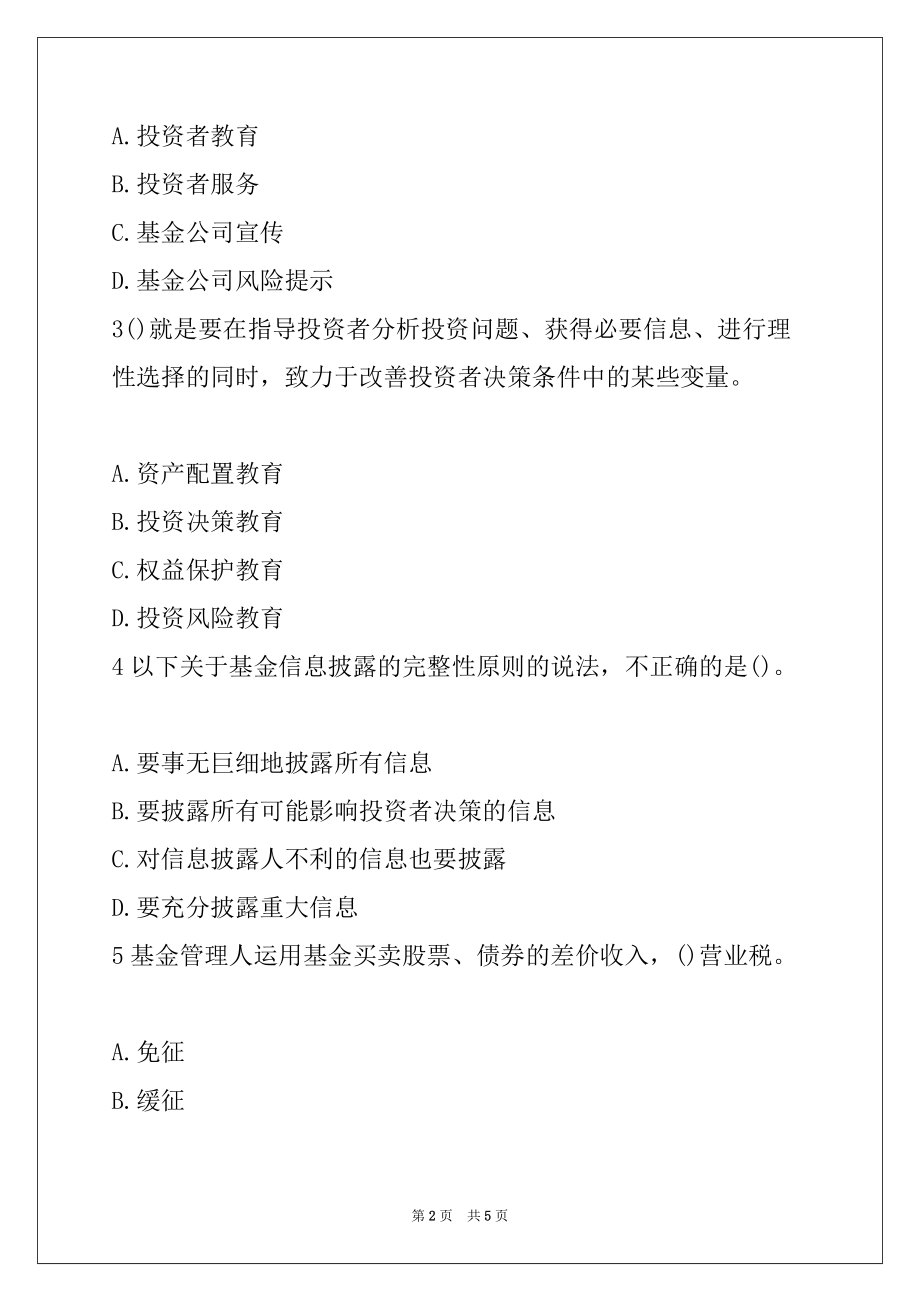 A.投资者教育

B.投资者服务

C.基金公司宣传

D.基金公司风险提示

3()就是要在指导投资者分析投资问题、获得必要信息、进行理性选择的同时，致力于改善投资者决策条件中的某些变量。

A.资产配置教育

B.投资决策教育

C.权益保护教育

D.投资风险教育

4 以下关于基金信息披露的完整性原则的说法，不正确的是()。

A.要事无巨细地披露所有信息

B.要披露所有可能影响投资者决策的信息

C.对信息披露人不利的信息也要披露

D.要充分披露重大信息

5 基金管理人运用基金买卖股票、债券的差价收入，()营业税。

A.免征

B.缓征

第 2 页 共 5 页